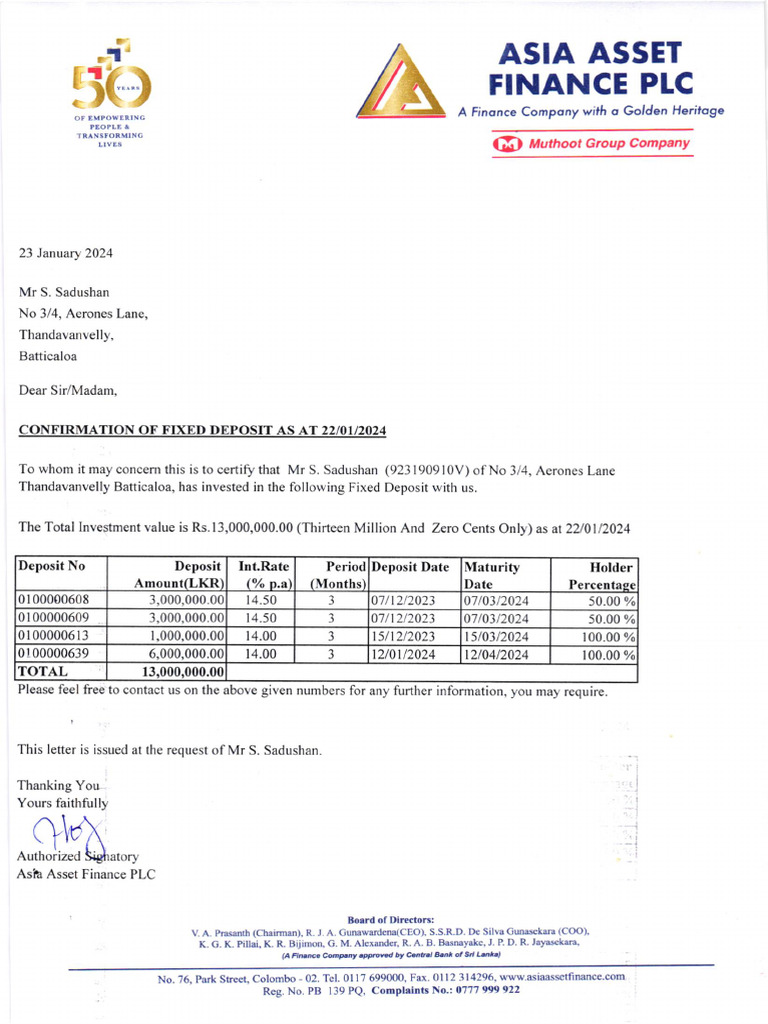 50 YEARS
OF EMPOWERING PEOPLE & TRANSFORMING LIVES

ASIA ASSET FINANCE PLC
A Finance Company with a Golden Heritage
Muthoot Group Company

23 January 2024

Mr S. Sadushan
No 3/4, Aerones Lane,
Thandavanvelly,
Batticaloa

Dear Sir/Madam,

CONFIRMATION OF FIXED DEPOSIT AS AT 22/01/2024

To whom it may concern this is to certify that Mr S. Sadushan (923190910V) of No 3/4, Aerones Lane Thandavanvelly Batticaloa, has invested in the following Fixed Deposit with us.

The Total Investment value is Rs.13,000,000.00 (Thirteen Million And Zero Cents Only) as at 22/01/2024

| Deposit No | Deposit Amount(LKR) | Int.Rate (% p.a) | Period (Months) | Deposit Date | Maturity Date | Holder Percentage |
|---|---|---|---|---|---|---|
| 0100000608 | 3,000,000.00 | 14.50 | 3 | 07/12/2023 | 07/03/2024 | 50.00 % |
| 0100000609 | 3,000,000.00 | 14.50 | 3 | 07/12/2023 | 07/03/2024 | 50.00 % |
| 0100000613 | 1,000,000.00 | 14.00 | 3 | 15/12/2023 | 15/03/2024 | 100.00 % |
| 0100000639 | 6,000,000.00 | 14.00 | 3 | 12/01/2024 | 12/04/2024 | 100.00 % |
| TOTAL | 13,000,000.00 | | | | | |

Please feel free to contact us on the above given numbers for any further information, you may require.

This letter is issued at the request of Mr S. Sadushan.

Thanking You
Yours faithfully

Authorized Signatory
Asia Asset Finance PLC

Board of Directors:
V. A. Prasanth (Chairman), R. J. A. Gunawardena(CEO), S.S.R.D. De Silva Gunasekara (COO), K. G. K. Pillai, K. R. Bijimon, G. M. Alexander, R. A. B. Basnayake, J. P. D. R. Jayasekara,
(A Finance Company approved by Central Bank of Sri Lanka)

No. 76, Park Street, Colombo - 02. Tel. 0117 699000, Fax. 0112 314296, www.asiaassetfinance.com
Reg. No. PB 139 PQ, Complaints No.: 0777 999 922